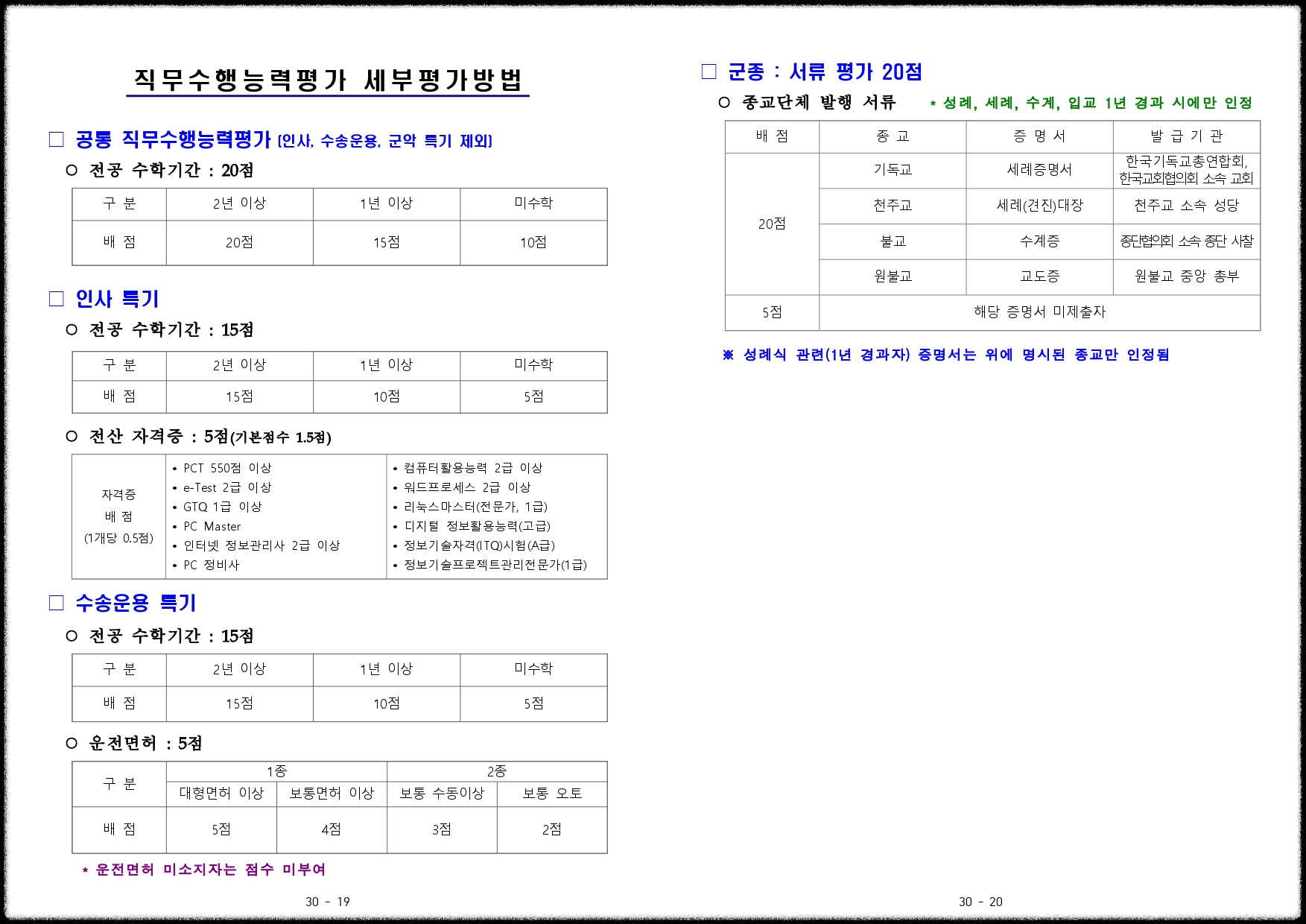 직무수행능력평가 세부평가방법

□ 공통 직무수행능력평가 [인사, 수송운용, 군악 특기 제외]

○ 전공 수학기간 : 20점

| 구 분 | 2년 이상 | 1년 이상 | 미수학 |
|---|---|---|---|
| 배 점 | 20점 | 15점 | 10점 |

□ 인사 특기

○ 전공 수학기간 : 15점

| 구 분 | 2년 이상 | 1년 이상 | 미수학 |
|---|---|---|---|
| 배 점 | 15점 | 10점 | 5점 |

○ 전산 자격증 : 5점(기본점수 1.5점)

| 자격증 배 점 (1개당 0.5점) | • PCT 550점 이상 • e-Test 2급 이상 • GTQ 1급 이상 • PC Master • 인터넷 정보관리사 2급 이상 • PC 정비사 | • 컴퓨터활용능력 2급 이상 • 워드프로세스 2급 이상 • 리눅스마스터(전문가, 1급) • 디지털 정보활용능력(고급) • 정보기술자격(ITQ)시험(A급) • 정보기술프로젝트관리전문가(1급) |
|---|---|---|

□ 수송운용 특기

○ 전공 수학기간 : 15점

| 구 분 | 2년 이상 | 1년 이상 | 미수학 |
|---|---|---|---|
| 배 점 | 15점 | 10점 | 5점 |

○ 운전면허 : 5점

| 구 분 | 1종 | | 2종 | |
|---|---|---|---|---|
| | 대형면허 이상 | 보통면허 이상 | 보통 수동이상 | 보통 오토 |
| 배 점 | 5점 | 4점 | 3점 | 2점 |

* 운전면허 미소지자는 점수 미부여

30 - 19

□ 군종 : 서류 평가 20점

○ 종교단체 발행 서류 * 성례, 세례, 수계, 입교 1년 경과 시에만 인정

| 배 점 | 종 교 | 증 명 서 | 발 급 기 관 |
|---|---|---|---|
| 20점 | 기독교 | 세례증명서 | 한국기독교총연합회, 한국교회협의회 소속 교회 |
| | 천주교 | 세례(견진)대장 | 천주교 소속 성당 |
| | 불교 | 수계증 | 종단협의회 소속 종단 사찰 |
| | 원불교 | 교도증 | 원불교 중앙 총부 |
| 5점 | 해당 증명서 미제출자 | | |

※ 성례식 관련(1년 경과자) 증명서는 위에 명시된 종교만 인정됨

30 - 20